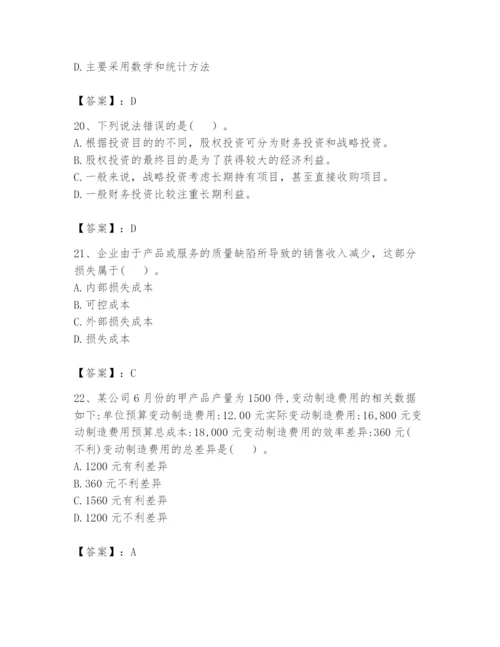 D.主要采用数学和统计方法

【答案】：D

20、下列说法错误的是(　)。
A.根据投资目的的不同，股权投资可分为财务投资和战略投资。
B.股权投资的最终目的是为了获得较大的经济利益。
C.一般来说，战略投资考虑长期持有项目，甚至直接收购项目。
D.一般财务投资比较注重长期利益。

【答案】：D

21、企业由于产品或服务的质量缺陷所导致的销售收入减少，这部分损失属于(　)。
A.内部损失成本
B.可控成本
C.外部损失成本
D.损失成本

【答案】：C

22、某公司6月份的甲产品产量为1500件,变动制造费用的相关数据如下:单位预算变动制造费用:12.00元实际变动制造费用:16,800元变动制造费用预算总成本:18,000元变动制造费用的效率差异:360元(不利)变动制造费用的总差异是(　)。
A.1200元有利差异
B.360元不利差异
C.1560元有利差异
D.1200元不利差异

【答案】：A